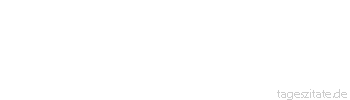 tageszitate.de